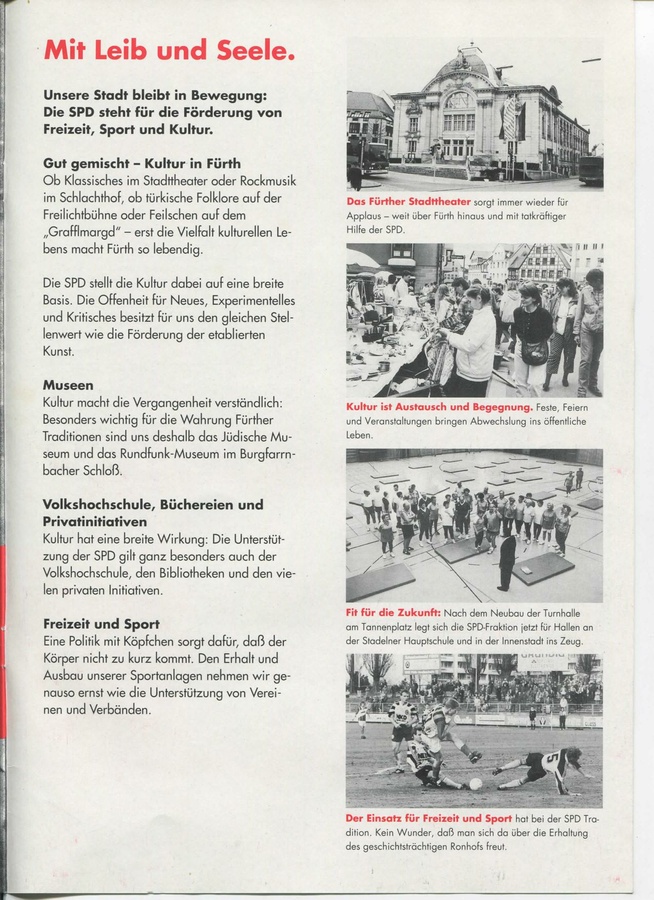 Mit Leib und Seele.

Unsere Stadt bleibt in Bewegung: Die SPD steht für die Förderung von Freizeit, Sport und Kultur.

Gut gemischt – Kultur in Fürth
Ob Klassisches im Stadttheater oder Rockmusik im Schlachthof, ob türkische Folklore auf der Freilichtbühne oder Feilschen auf dem „Grafflmargd" – erst die Vielfalt kulturellen Lebens macht Fürth so lebendig.

Die SPD stellt die Kultur dabei auf eine breite Basis. Die Offenheit für Neues, Experimentelles und Kritisches besitzt für uns den gleichen Stellenwert wie die Förderung der etablierten Kunst.

Museen
Kultur macht die Vergangenheit verständlich: Besonders wichtig für die Wahrung Fürther Traditionen sind uns deshalb das Jüdische Museum und das Rundfunk-Museum im Burgfarrnbacher Schloß.

Volkshochschule, Büchereien und Privatinitiativen
Kultur hat eine breite Wirkung: Die Unterstützung der SPD gilt ganz besonders auch der Volkshochschule, den Bibliotheken und den vielen privaten Initiativen.

Freizeit und Sport
Eine Politik mit Köpfchen sorgt dafür, daß der Körper nicht zu kurz kommt. Den Erhalt und Ausbau unserer Sportanlagen nehmen wir genauso ernst wie die Unterstützung von Vereinen und Verbänden.

Das Fürther Stadttheater sorgt immer wieder für Applaus – weit über Fürth hinaus und mit tatkräftiger Hilfe der SPD.

Kultur ist Austausch und Begegnung. Feste, Feiern und Veranstaltungen bringen Abwechslung ins öffentliche Leben.

Fit für die Zukunft: Nach dem Neubau der Turnhalle am Tannenplatz legt sich die SPD-Fraktion jetzt für Hallen an der Stadelner Hauptschule und in der Innenstadt ins Zeug.

Der Einsatz für Freizeit und Sport hat bei der SPD Tradition. Kein Wunder, daß man sich da über die Erhaltung des geschichtsträchtigen Ronhofs freut.